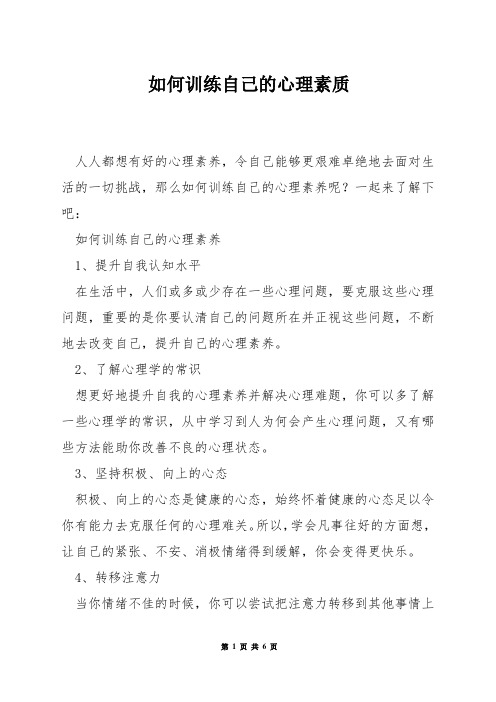 如何训练自己的心理素质

人人都想有好的心理素养，令自己能够更艰难卓绝地去面对生活的一切挑战，那么如何训练自己的心理素养呢？一起来了解下吧：

如何训练自己的心理素养

1、提升自我认知水平

在生活中，人们或多或少存在一些心理问题，要克服这些心理问题，重要的是你要认清自己的问题所在并正视这些问题，不断地去改变自己，提升自己的心理素养。

2、了解心理学的常识

想更好地提升自我的心理素养并解决心理难题，你可以多了解一些心理学的常识，从中学习到人为何会产生心理问题，又有哪些方法能助你改善不良的心理状态。

3、坚持积极、向上的心态

积极、向上的心态是健康的心态，始终怀着健康的心态足以令你有能力去克服任何的心理难关。所以，学会凡事往好的方面想，让自己的紧张、不安、消极情绪得到缓解，你会变得更快乐。

4、转移注意力

当你情绪不佳的时候，你可以尝试把注意力转移到其他事情上

第 1 页 共 6 页